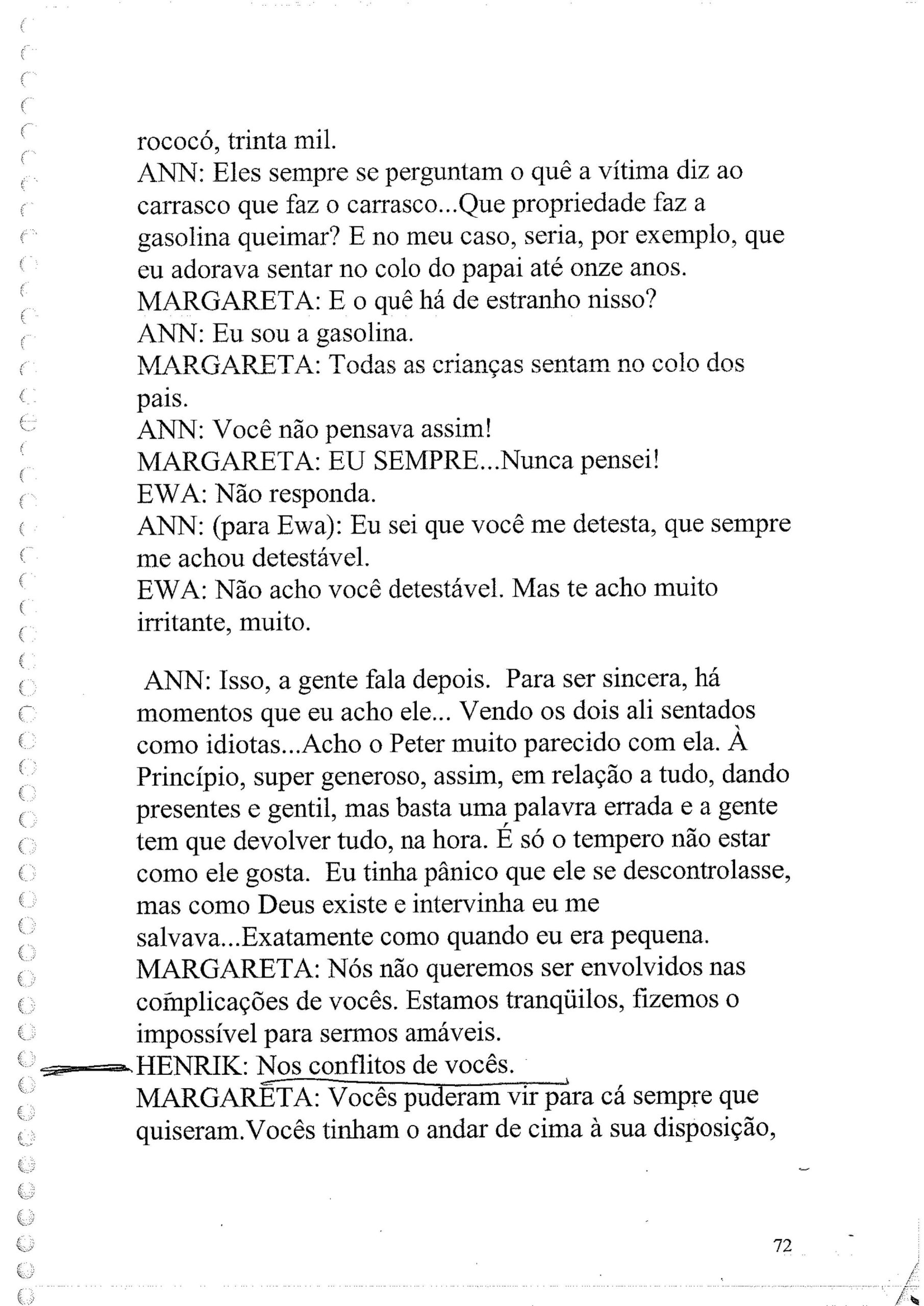 rococó, trinta mil.
ANN: Eles sempre se perguntam o quê a vítima diz ao carrasco que faz o carrasco...Que propriedade faz a gasolina queimar? E no meu caso, seria, por exemplo, que eu adorava sentar no colo do papai até onze anos.
MARGARETA: E o quê há de estranho nisso?
ANN: Eu sou a gasolina.
MARGARETA: Todas as crianças sentam no colo dos pais.
ANN: Você não pensava assim!
MARGARETA: EU SEMPRE...Nunca pensei!
EWA: Não responda.
ANN: (para Ewa): Eu sei que você me detesta, que sempre me achou detestável.
EWA: Não acho você detestável. Mas te acho muito irritante, muito.

ANN: Isso, a gente fala depois. Para ser sincera, há momentos que eu acho ele... Vendo os dois ali sentados como idiotas...Acho o Peter muito parecido com ela. À Princípio, super generoso, assim, em relação a tudo, dando presentes e gentil, mas basta uma palavra errada e a gente tem que devolver tudo, na hora. É só o tempero não estar como ele gosta. Eu tinha pânico que ele se descontrolasse, mas como Deus existe e intervinha eu me salvava...Exatamente como quando eu era pequena.
MARGARETA: Nós não queremos ser envolvidos nas complicações de vocês. Estamos tranqüilos, fizemos o impossível para sermos amáveis.
HENRIK: Nos conflitos de vocês.
MARGARETA: Vocês puderam vir para cá sempre que quiseram.Vocês tinham o andar de cima à sua disposição,

72